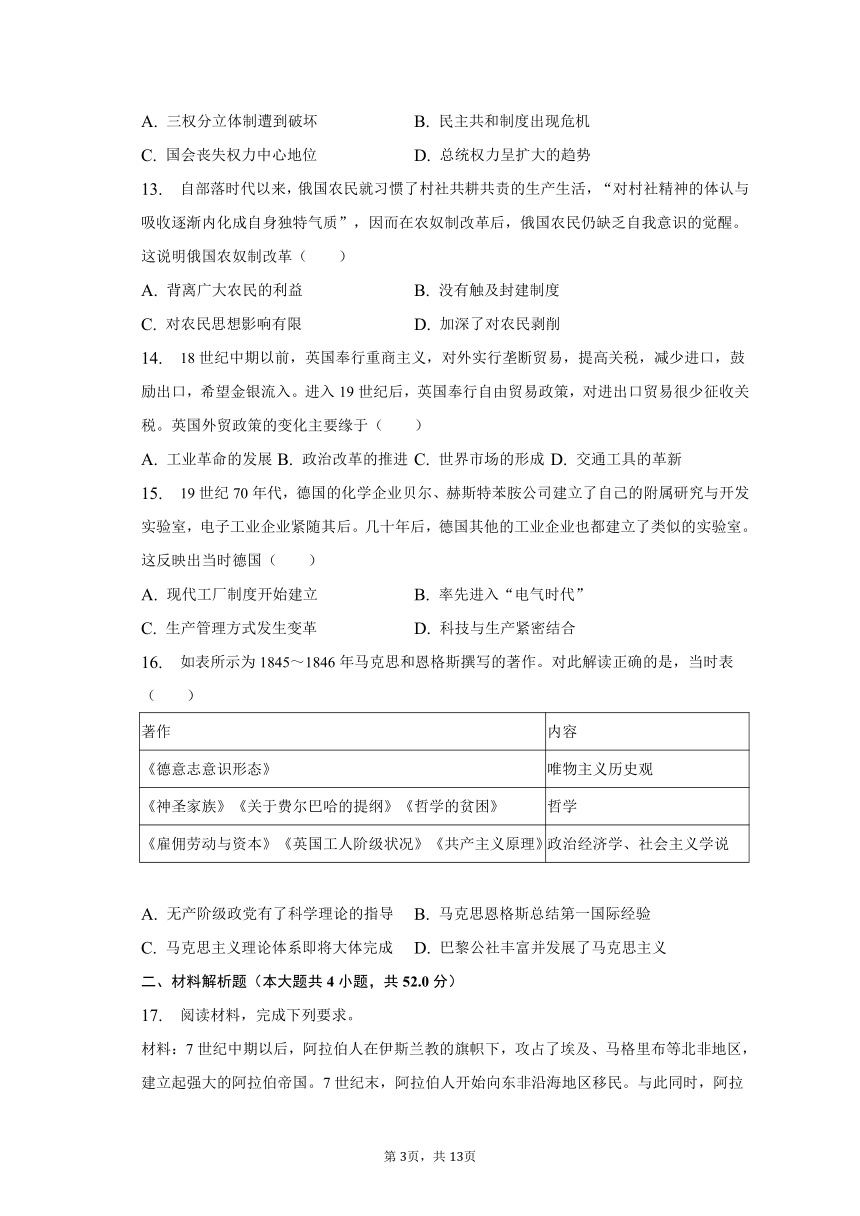 A. 三权分立体制遭到破坏　　　　　B. 民主共和制度出现危机
C. 国会丧失权力中心地位　　　　　D. 总统权力呈扩大的趋势

13. 自部落时代以来，俄国农民就习惯了村社共耕共责的生产生活，“对村社精神的体认与吸收逐渐内化成自身独特气质”，因而在农奴制改革后，俄国农民仍缺乏自我意识的觉醒。这说明俄国农奴制改革（　　）
A. 背离广大农民的利益　　　　　B. 没有触及封建制度
C. 对农民思想影响有限　　　　　D. 加深了对农民剥削

14. 18世纪中期以前，英国奉行重商主义，对外实行垄断贸易，提高关税，减少进口，鼓励出口，希望金银流入。进入19世纪后，英国奉行自由贸易政策，对进出口贸易很少征收关税。英国外贸政策的变化主要缘于（　　）
A. 工业革命的发展 B. 政治改革的推进 C. 世界市场的形成 D. 交通工具的革新

15. 19世纪70年代，德国的化学企业贝尔、赫斯特苯胺公司建立了自己的附属研究与开发实验室，电子工业企业紧随其后。几十年后，德国其他的工业企业也都建立了类似的实验室。这反映出当时德国（　　）
A. 现代工厂制度开始建立　　　　　B. 率先进入“电气时代”
C. 生产管理方式发生变革　　　　　D. 科技与生产紧密结合

16. 如表所示为1845～1846年马克思和恩格斯撰写的著作。对此解读正确的是，当时表（　　）

| 著作 | 内容 |
|---|---|
| 《德意志意识形态》 | 唯物主义历史观 |
| 《神圣家族》《关于费尔巴哈的提纲》《哲学的贫困》 | 哲学 |
| 《雇佣劳动与资本》《英国工人阶级状况》《共产主义原理》 | 政治经济学、社会主义学说 |

A. 无产阶级政党有了科学理论的指导　B. 马克思恩格斯总结第一国际经验
C. 马克思主义理论体系即将大体完成　D. 巴黎公社丰富并发展了马克思主义

二、材料解析题（本大题共4小题，共52.0分）

17. 阅读材料，完成下列要求。
材料：7世纪中期以后，阿拉伯人在伊斯兰教的旗帜下，攻占了埃及、马格里布等北非地区，建立起强大的阿拉伯帝国。7世纪末，阿拉伯人开始向东非沿海地区移民。与此同时，阿拉

第3页，共13页